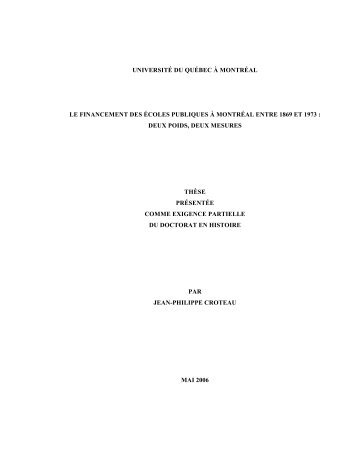 UNIVERSITÉ DU QUÉBEC À MONTRÉAL

LE FINANCEMENT DES ÉCOLES PUBLIQUES À MONTRÉAL ENTRE 1869 ET 1973 : DEUX POIDS, DEUX MESURES

THÈSE
PRÉSENTÉE
COMME EXIGENCE PARTIELLE
DU DOCTORAT EN HISTOIRE

PAR
JEAN-PHILIPPE CROTEAU

MAI 2006